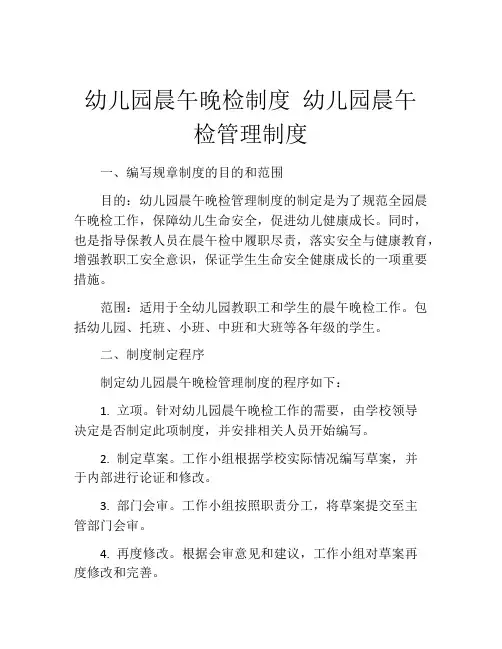 幼儿园晨午晚检制度 幼儿园晨午检管理制度

一、编写规章制度的目的和范围

目的：幼儿园晨午晚检管理制度的制定是为了规范全园晨午晚检工作，保障幼儿生命安全，促进幼儿健康成长。同时，也是指导保教人员在晨午检中履职尽责，落实安全与健康教育，增强教职工安全意识，保证学生生命安全健康成长的一项重要措施。

范围：适用于全幼儿园教职工和学生的晨午晚检工作。包括幼儿园、托班、小班、中班和大班等各年级的学生。

二、制度制定程序

制定幼儿园晨午晚检管理制度的程序如下：

1. 立项。针对幼儿园晨午晚检工作的需要，由学校领导决定是否制定此项制度，并安排相关人员开始编写。

2. 制定草案。工作小组根据学校实际情况编写草案，并于内部进行论证和修改。

3. 部门会审。工作小组按照职责分工，将草案提交至主管部门会审。

4. 再度修改。根据会审意见和建议，工作小组对草案再度修改和完善。